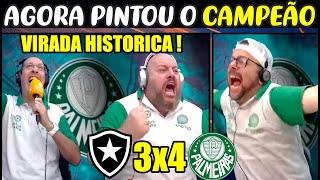 AGORA PINTOU O CAMPEÃO

VIRADA HISTORICA !

PALMEIRAS

3x4

PALMEIRAS